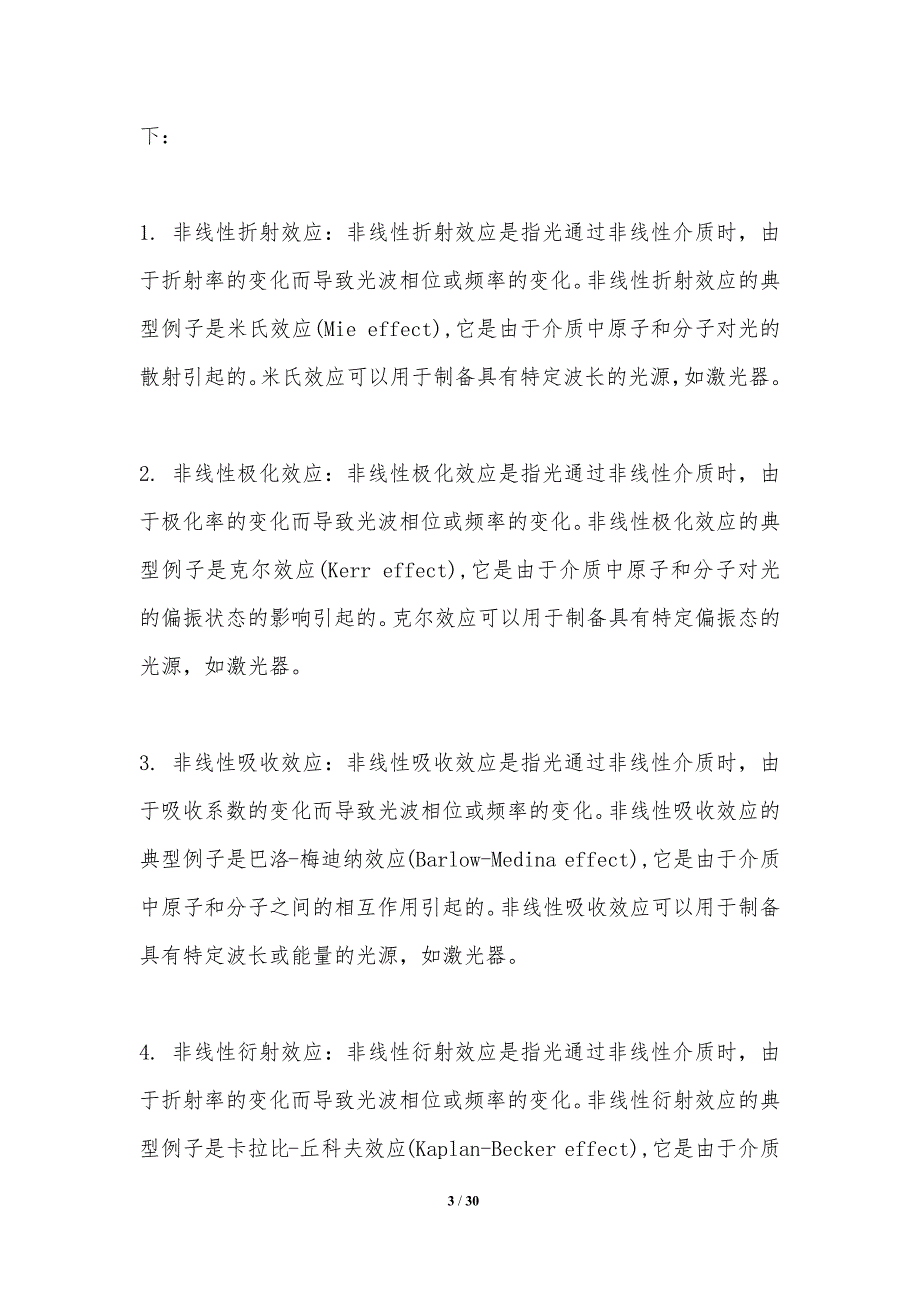 下：

1. 非线性折射效应：非线性折射效应是指光通过非线性介质时，由于折射率的变化而导致光波相位或频率的变化。非线性折射效应的典型例子是米氏效应(Mie effect),它是由于介质中原子和分子对光的散射引起的。米氏效应可以用于制备具有特定波长的光源,如激光器。

2. 非线性极化效应：非线性极化效应是指光通过非线性介质时，由于极化率的变化而导致光波相位或频率的变化。非线性极化效应的典型例子是克尔效应(Kerr effect),它是由于介质中原子和分子对光的偏振状态的影响引起的。克尔效应可以用于制备具有特定偏振态的光源，如激光器。

3. 非线性吸收效应：非线性吸收效应是指光通过非线性介质时，由于吸收系数的变化而导致光波相位或频率的变化。非线性吸收效应的典型例子是巴洛-梅迪纳效应(Barlow-Medina effect),它是由于介质中原子和分子之间的相互作用引起的。非线性吸收效应可以用于制备具有特定波长或能量的光源，如激光器。

4. 非线性衍射效应：非线性衍射效应是指光通过非线性介质时，由于折射率的变化而导致光波相位或频率的变化。非线性衍射效应的典型例子是卡拉比-丘科夫效应(Kaplan-Becker effect),它是由于介质

3 / 30